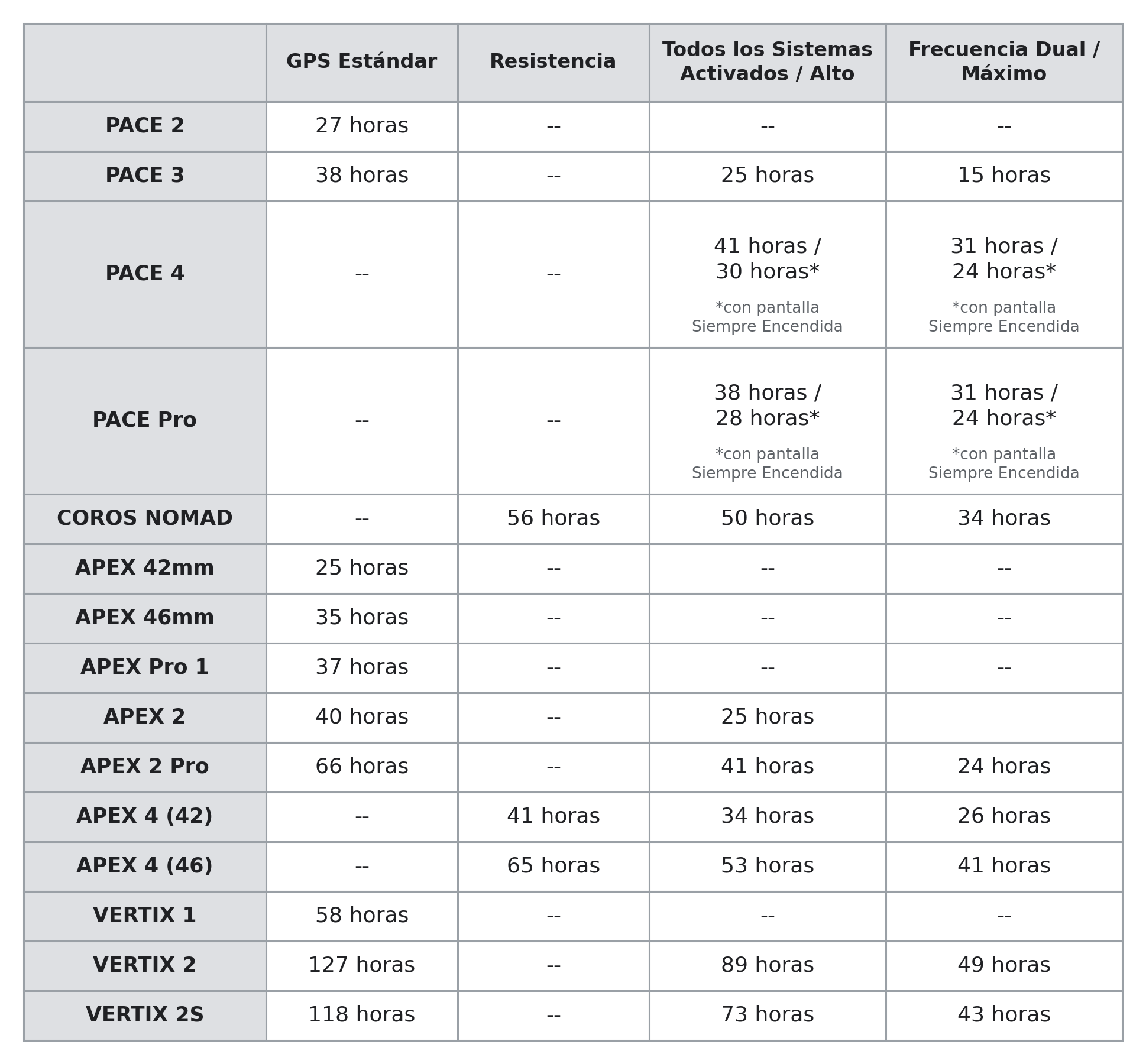 |  | GPS Estándar | Resistencia | Todos los Sistemas Activados / Alto | Frecuencia Dual / Máximo |
|---|---|---|---|---|
| PACE 2 | 27 horas | -- | -- | -- |
| PACE 3 | 38 horas | -- | 25 horas | 15 horas |
| PACE 4 | -- | -- | 41 horas / 30 horas* *con pantalla Siempre Encendida | 31 horas / 24 horas* *con pantalla Siempre Encendida |
| PACE Pro | -- | -- | 38 horas / 28 horas* *con pantalla Siempre Encendida | 31 horas / 24 horas* *con pantalla Siempre Encendida |
| COROS NOMAD | -- | 56 horas | 50 horas | 34 horas |
| APEX 42mm | 25 horas | -- | -- | -- |
| APEX 46mm | 35 horas | -- | -- | -- |
| APEX Pro 1 | 37 horas | -- | -- | -- |
| APEX 2 | 40 horas | -- | 25 horas |  |
| APEX 2 Pro | 66 horas | -- | 41 horas | 24 horas |
| APEX 4 (42) | -- | 41 horas | 34 horas | 26 horas |
| APEX 4 (46) | -- | 65 horas | 53 horas | 41 horas |
| VERTIX 1 | 58 horas | -- | -- | -- |
| VERTIX 2 | 127 horas | -- | 89 horas | 49 horas |
| VERTIX 2S | 118 horas | -- | 73 horas | 43 horas |